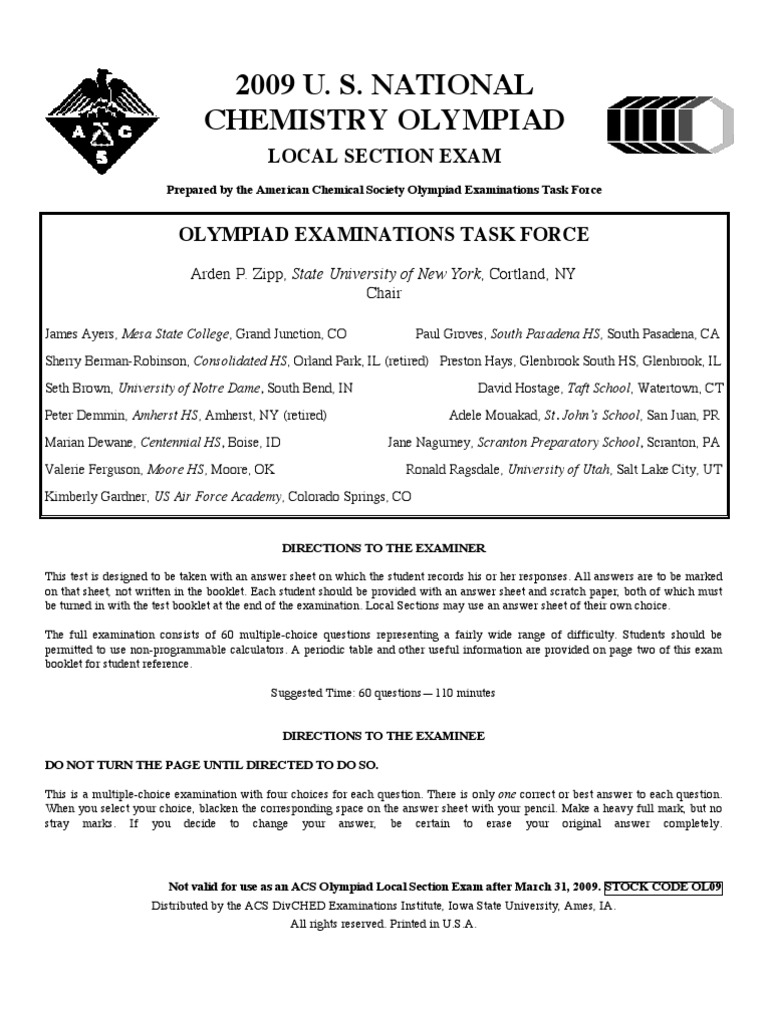 A C S

2009 U. S. NATIONAL CHEMISTRY OLYMPIAD

LOCAL SECTION EXAM

Prepared by the American Chemical Society Olympiad Examinations Task Force

OLYMPIAD EXAMINATIONS TASK FORCE

Arden P. Zipp, State University of New York, Cortland, NY
Chair

James Ayers, Mesa State College, Grand Junction, CO

Sherry Berman-Robinson, Consolidated HS, Orland Park, IL (retired)

Seth Brown, University of Notre Dame, South Bend, IN

Peter Demmin, Amherst HS, Amherst, NY (retired)

Marian Dewane, Centennial HS, Boise, ID

Valerie Ferguson, Moore HS, Moore, OK

Kimberly Gardner, US Air Force Academy, Colorado Springs, CO

Paul Groves, South Pasadena HS, South Pasadena, CA

Preston Hays, Glenbrook South HS, Glenbrook, IL

David Hostage, Taft School, Watertown, CT

Adele Mouakad, St. John's School, San Juan, PR

Jane Nagurney, Scranton Preparatory School, Scranton, PA

Ronald Ragsdale, University of Utah, Salt Lake City, UT

DIRECTIONS TO THE EXAMINER

This test is designed to be taken with an answer sheet on which the student records his or her responses. All answers are to be marked on that sheet, not written in the booklet. Each student should be provided with an answer sheet and scratch paper, both of which must be turned in with the test booklet at the end of the examination. Local Sections may use an answer sheet of their own choice.

The full examination consists of 60 multiple-choice questions representing a fairly wide range of difficulty. Students should be permitted to use non-programmable calculators. A periodic table and other useful information are provided on page two of this exam booklet for student reference.

Suggested Time: 60 questions — 110 minutes

DIRECTIONS TO THE EXAMINEE

DO NOT TURN THE PAGE UNTIL DIRECTED TO DO SO.

This is a multiple-choice examination with four choices for each question. There is only one correct or best answer to each question. When you select your choice, blacken the corresponding space on the answer sheet with your pencil. Make a heavy full mark, but no stray marks. If you decide to change your answer, be certain to erase your original answer completely.

Not valid for use as an ACS Olympiad Local Section Exam after March 31, 2009. STOCK CODE OL09

Distributed by the ACS DivCHED Examinations Institute, Iowa State University, Ames, IA.

All rights reserved. Printed in U.S.A.